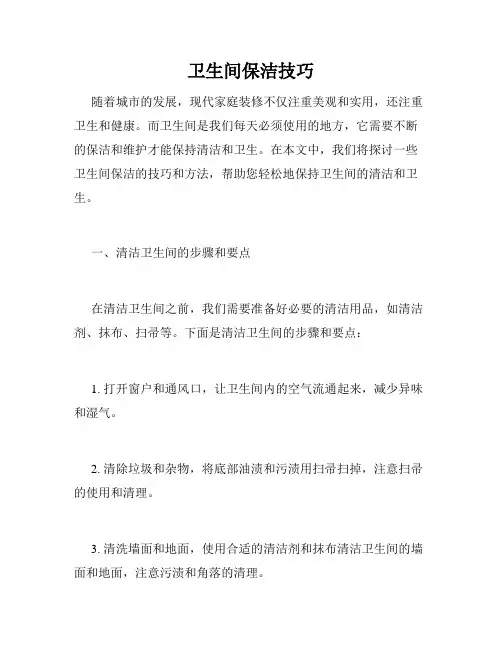 卫生间保洁技巧

随着城市的发展，现代家庭装修不仅注重美观和实用，还注重卫生和健康。而卫生间是我们每天必须使用的地方，它需要不断的保洁和维护才能保持清洁和卫生。在本文中，我们将探讨一些卫生间保洁的技巧和方法，帮助您轻松地保持卫生间的清洁和卫生。

一、清洁卫生间的步骤和要点

在清洁卫生间之前，我们需要准备好必要的清洁用品，如清洁剂、抹布、扫帚等。下面是清洁卫生间的步骤和要点：

1. 打开窗户和通风口，让卫生间内的空气流通起来，减少异味和湿气。

2. 清除垃圾和杂物，将底部油渍和污渍用扫帚扫掉，注意扫帚的使用和清理。

3. 清洗墙面和地面，使用合适的清洁剂和抹布清洁卫生间的墙面和地面，注意污渍和角落的清理。